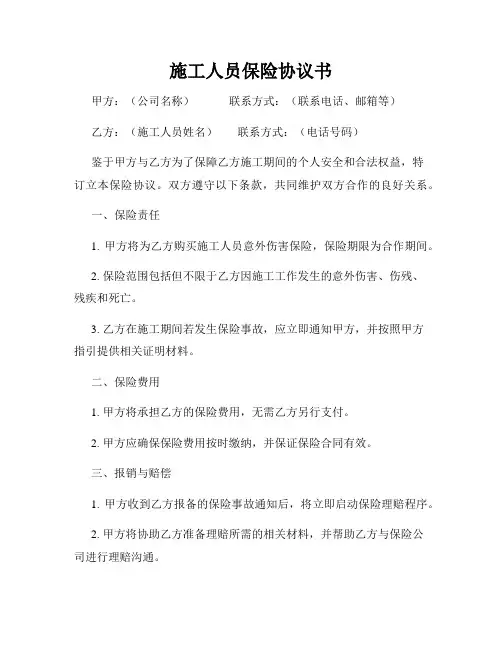 施工人员保险协议书

甲方：（公司名称）　　联系方式：（联系电话、邮箱等）

乙方：（施工人员姓名）　　联系方式：（电话号码）

鉴于甲方与乙方为了保障乙方施工期间的个人安全和合法权益，特订立本保险协议。双方遵守以下条款，共同维护双方合作的良好关系。

一、保险责任

1. 甲方将为乙方购买施工人员意外伤害保险，保险期限为合作期间。

2. 保险范围包括但不限于乙方因施工工作发生的意外伤害、伤残、残疾和死亡。

3. 乙方在施工期间若发生保险事故，应立即通知甲方，并按照甲方指引提供相关证明材料。

二、保险费用

1. 甲方将承担乙方的保险费用，无需乙方另行支付。

2. 甲方应确保保险费用按时缴纳，并保证保险合同有效。

三、报销与赔偿

1. 甲方收到乙方报备的保险事故通知后，将立即启动保险理赔程序。

2. 甲方将协助乙方准备理赔所需的相关材料，并帮助乙方与保险公司进行理赔沟通。